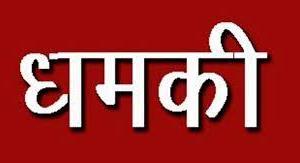 धमकी